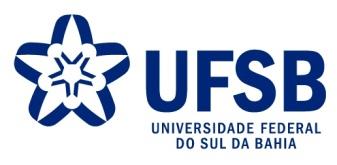 UFSB
UNIVERSIDADE FEDERAL
DO SUL DA BAHIA